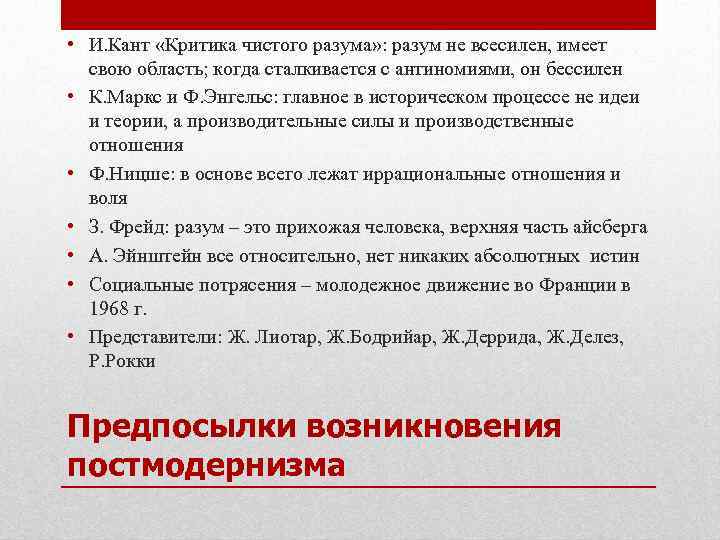 • И.Кант «Критика чистого разума»: разум не всесилен, имеет свою область; когда сталкивается с антиномиями, он бессилен

• К.Маркс и Ф.Энгельс: главное в историческом процессе не идеи и теории, а производительные силы и производственные отношения

• Ф.Ницше: в основе всего лежат иррациональные отношения и воля

• З. Фрейд: разум – это прихожая человека, верхняя часть айсберга

• А. Эйнштейн все относительно, нет никаких абсолютных истин

• Социальные потрясения – молодежное движение во Франции в 1968 г.

• Представители: Ж. Лиотар, Ж.Бодрийар, Ж.Деррида, Ж.Делез, Р.Рокки

Предпосылки возникновения постмодернизма